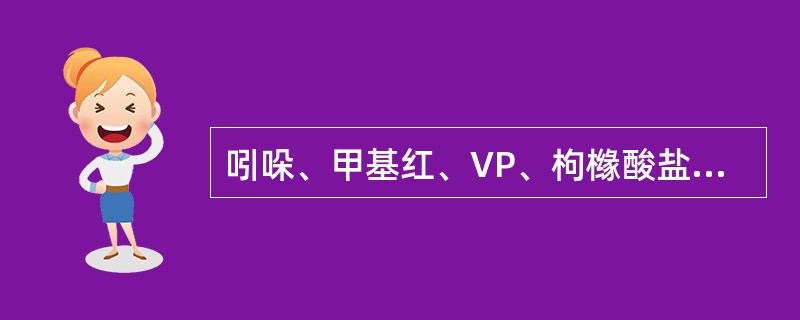 吲哚、甲基红、VP、枸橼酸盐...